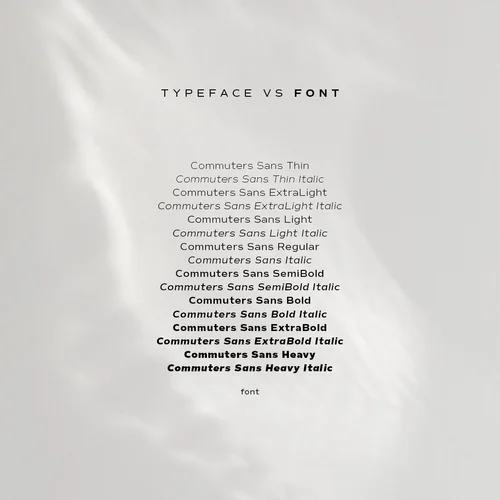 TYPEFACE VS FONT

Commuters Sans Thin
Commuters Sans Thin Italic
Commuters Sans ExtraLight
Commuters Sans ExtraLight Italic
Commuters Sans Light
Commuters Sans Light Italic
Commuters Sans Regular
Commuters Sans Italic
Commuters Sans SemiBold
Commuters Sans SemiBold Italic
Commuters Sans Bold
Commuters Sans Bold Italic
Commuters Sans ExtraBold
Commuters Sans ExtraBold Italic
Commuters Sans Heavy
Commuters Sans Heavy Italic

font